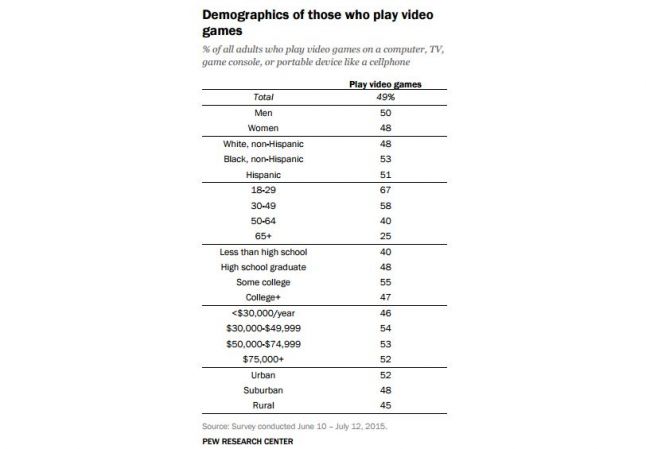 Demographics of those who play video games

% of all adults who play video games on a computer, TV, game console, or portable device like a cellphone

| | Play video games |
|---|---|
| Total | 49% |
| Men | 50 |
| Women | 48 |
| White, non-Hispanic | 48 |
| Black, non-Hispanic | 53 |
| Hispanic | 51 |
| 18-29 | 67 |
| 30-49 | 58 |
| 50-64 | 40 |
| 65+ | 25 |
| Less than high school | 40 |
| High school graduate | 48 |
| Some college | 55 |
| College+ | 47 |
| <\$30,000/year | 46 |
| \$30,000-\$49,999 | 54 |
| \$50,000-\$74,999 | 53 |
| \$75,000+ | 52 |
| Urban | 52 |
| Suburban | 48 |
| Rural | 45 |

Source: Survey conducted June 10 – July 12, 2015.

PEW RESEARCH CENTER